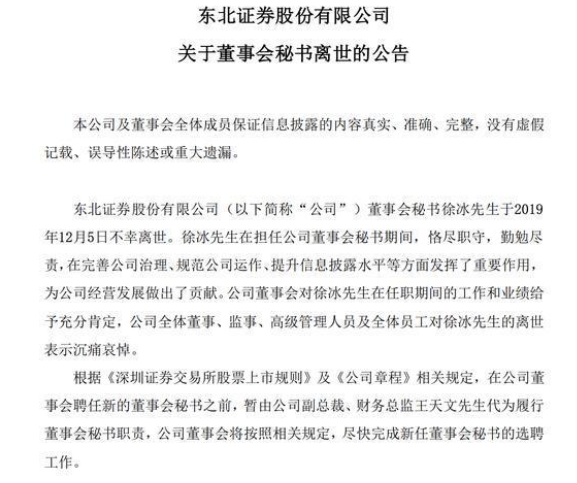 东北证券股份有限公司
关于董事会秘书离世的公告

本公司及董事会全体成员保证信息披露的内容真实、准确、完整，没有虚假记载、误导性陈述或重大遗漏。

东北证券股份有限公司（以下简称“公司”）董事会秘书徐冰先生于2019年12月5日不幸离世。徐冰先生在担任公司董事会秘书期间，恪尽职守，勤勉尽责，在完善公司治理、规范公司运作、提升信息披露水平等方面发挥了重要作用，为公司经营发展做出了贡献。公司董事会对徐冰先生在任职期间的工作和业绩给予充分肯定，公司全体董事、监事、高级管理人员及全体员工对徐冰先生的离世表示沉痛哀悼。

根据《深圳证券交易所股票上市规则》及《公司章程》相关规定，在公司董事会聘任新的董事会秘书之前，暂由公司副总裁、财务总监王天文先生代为履行董事会秘书职责，公司董事会将按照相关规定，尽快完成新任董事会秘书的选聘工作。